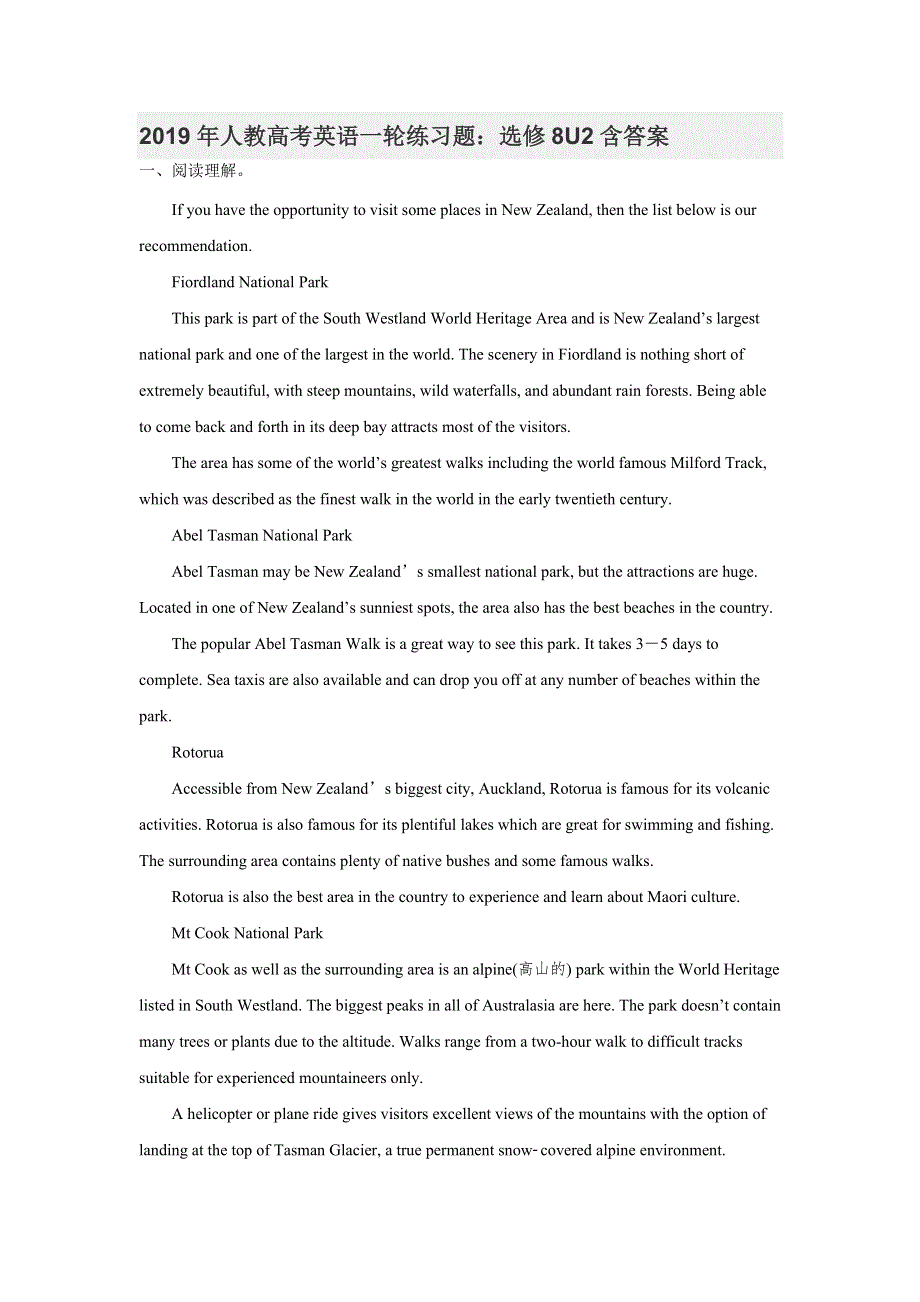 2019 年人教高考英语一轮练习题：选修 8U2 含答案

一、阅读理解。

If you have the opportunity to visit some places in New Zealand, then the list below is our recommendation.

Fiordland National Park

This park is part of the South Westland World Heritage Area and is New Zealand’s largest national park and one of the largest in the world. The scenery in Fiordland is nothing short of extremely beautiful, with steep mountains, wild waterfalls, and abundant rain forests. Being able to come back and forth in its deep bay attracts most of the visitors.

The area has some of the world’s greatest walks including the world famous Milford Track, which was described as the finest walk in the world in the early twentieth century.

Abel Tasman National Park

Abel Tasman may be New Zealand’s smallest national park, but the attractions are huge. Located in one of New Zealand’s sunniest spots, the area also has the best beaches in the country.

The popular Abel Tasman Walk is a great way to see this park. It takes 3－5 days to complete. Sea taxis are also available and can drop you off at any number of beaches within the park.

Rotorua

Accessible from New Zealand’s biggest city, Auckland, Rotorua is famous for its volcanic activities. Rotorua is also famous for its plentiful lakes which are great for swimming and fishing. The surrounding area contains plenty of native bushes and some famous walks.

Rotorua is also the best area in the country to experience and learn about Maori culture.

Mt Cook National Park

Mt Cook as well as the surrounding area is an alpine(高山的) park within the World Heritage listed in South Westland. The biggest peaks in all of Australasia are here. The park doesn’t contain many trees or plants due to the altitude. Walks range from a two-hour walk to difficult tracks suitable for experienced mountaineers only.

A helicopter or plane ride gives visitors excellent views of the mountains with the option of landing at the top of Tasman Glacier, a true permanent snow-covered alpine environment.